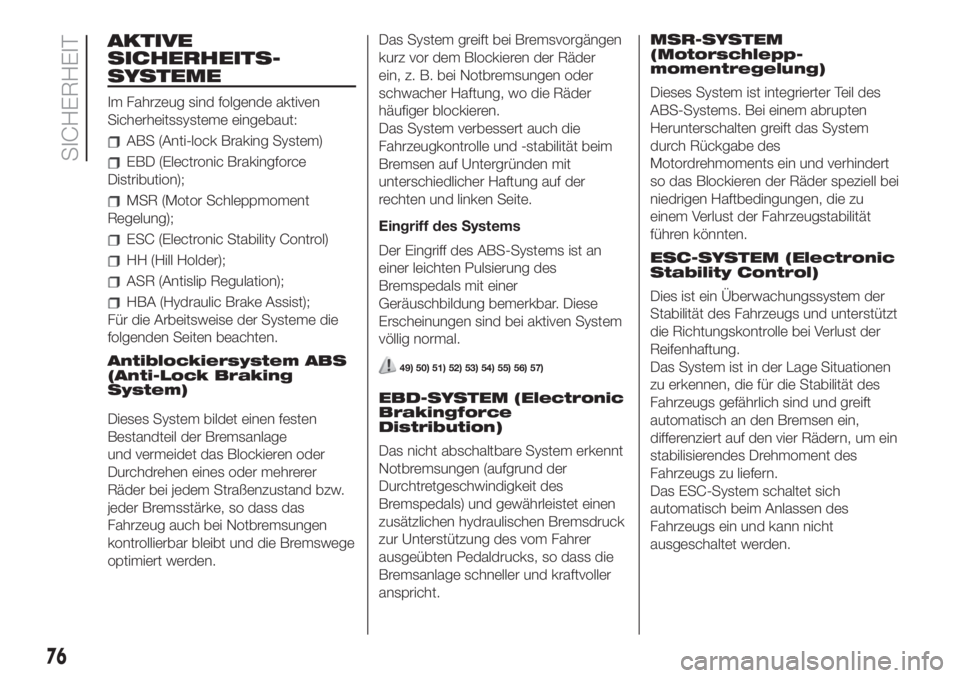 SICHERHEIT

AKTIVE SICHERHEITS-SYSTEME

Im Fahrzeug sind folgende aktiven Sicherheitssysteme eingebaut:

ABS (Anti-lock Braking System)

EBD (Electronic Brakingforce Distribution);

MSR (Motor Schleppmoment Regelung);

ESC (Electronic Stability Control)

HH (Hill Holder);

ASR (Antislip Regulation);

HBA (Hydraulic Brake Assist);
Für die Arbeitsweise der Systeme die folgenden Seiten beachten.

Antiblockiersystem ABS (Anti-Lock Braking System)

Dieses System bildet einen festen Bestandteil der Bremsanlage und vermeidet das Blockieren oder Durchdrehen eines oder mehrerer Räder bei jedem Straßenzustand bzw. jeder Bremsstärke, so dass das Fahrzeug auch bei Notbremsungen kontrollierbar bleibt und die Bremswege optimiert werden.

Das System greift bei Bremsvorgängen kurz vor dem Blockieren der Räder ein, z. B. bei Notbremsungen oder schwacher Haftung, wo die Räder häufiger blockieren.
Das System verbessert auch die Fahrzeugkontrolle und -stabilität beim Bremsen auf Untergründen mit unterschiedlicher Haftung auf der rechten und linken Seite.

Eingriff des Systems

Der Eingriff des ABS-Systems ist an einer leichten Pulsierung des Bremspedals mit einer Geräuschbildung bemerkbar. Diese Erscheinungen sind bei aktiven System völlig normal.

49) 50) 51) 52) 53) 54) 55) 56) 57)

EBD-SYSTEM (Electronic Brakingforce Distribution)

Das nicht abschaltbare System erkennt Notbremsungen (aufgrund der Durchtretgeschwindigkeit des Bremspedals) und gewährleistet einen zusätzlichen hydraulischen Bremsdruck zur Unterstützung des vom Fahrer ausgeübten Pedaldrucks, so dass die Bremsanlage schneller und kraftvoller anspricht.

MSR-SYSTEM (Motorschlepp-momentregelung)

Dieses System ist integrierter Teil des ABS-Systems. Bei einem abrupten Herunterschalten greift das System durch Rückgabe des Motordrehmoments ein und verhindert so das Blockieren der Räder speziell bei niedrigen Haftbedingungen, die zu einem Verlust der Fahrzeugstabilität führen könnten.

ESC-SYSTEM (Electronic Stability Control)

Dies ist ein Überwachungssystem der Stabilität des Fahrzeugs und unterstützt die Richtungskontrolle bei Verlust der Reifenhaftung.
Das System ist in der Lage Situationen zu erkennen, die für die Stabilität des Fahrzeugs gefährlich sind und greift automatisch an den Bremsen ein, differenziert auf den vier Rädern, um ein stabilisierendes Drehmoment des Fahrzeugs zu liefern.
Das ESC-System schaltet sich automatisch beim Anlassen des Fahrzeugs ein und kann nicht ausgeschaltet werden.

76

carmanualsonline.info